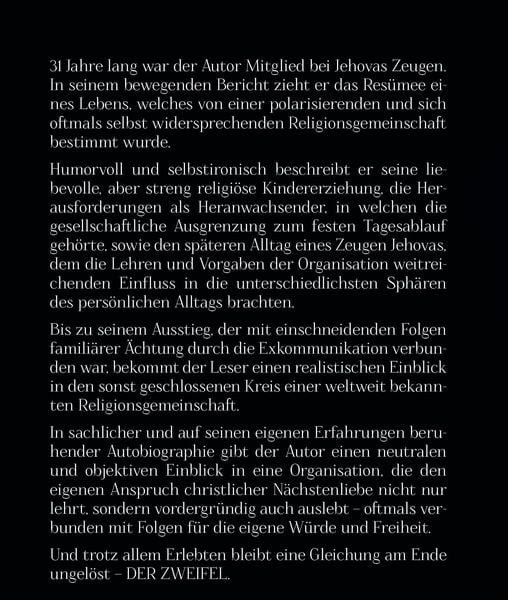 31 Jahre lang war der Autor Mitglied bei Jehovas Zeugen. In seinem bewegenden Bericht zieht er das Resümee eines Lebens, welches von einer polarisierenden und sich oftmals selbst widersprechenden Religionsgemeinschaft bestimmt wurde.

Humorvoll und selbstironisch beschreibt er seine liebevolle, aber streng religiöse Kindererziehung, die Herausforderungen als Heranwachsender, in welchen die gesellschaftliche Ausgrenzung zum festen Tagesablauf gehörte, sowie den späteren Alltag eines Zeugen Jehovas, dem die Lehren und Vorgaben der Organisation weitreichenden Einfluss in die unterschiedlichsten Sphären des persönlichen Alltags brachten.

Bis zu seinem Ausstieg, der mit einschneidenden Folgen familiärer Ächtung durch die Exkommunikation verbunden war, bekommt der Leser einen realistischen Einblick in den sonst geschlossenen Kreis einer weltweit bekannten Religionsgemeinschaft.

In sachlicher und auf seinen eigenen Erfahrungen beruhender Autobiographie gibt der Autor einen neutralen und objektiven Einblick in eine Organisation, die den eigenen Anspruch christlicher Nächstenliebe nicht nur lehrt, sondern vordergründig auch auslebt – oftmals verbunden mit Folgen für die eigene Würde und Freiheit.

Und trotz allem Erlebten bleibt eine Gleichung am Ende ungelöst – DER ZWEIFEL.